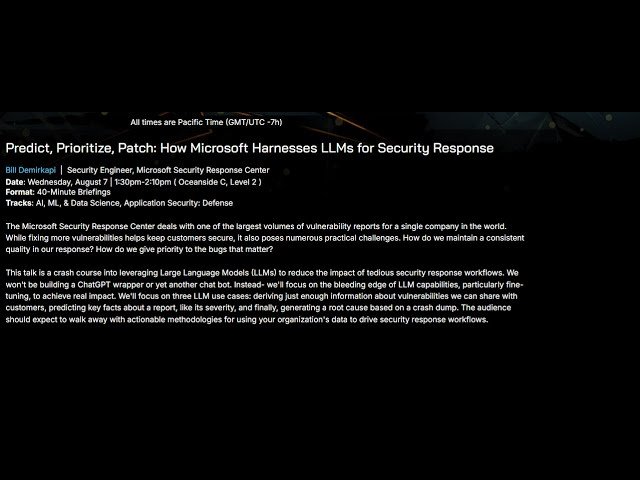 All times are Pacific Time (GMT/UTC -7h)

Predict, Prioritize, Patch: How Microsoft Harnesses LLMs for Security Response

Bill Demirkapi | Security Engineer, Microsoft Security Response Center
Date: Wednesday, August 7 | 1:30pm-2:10pm ( Oceanside C, Level 2 )
Format: 40-Minute Briefings
Tracks: AI, ML, & Data Science, Application Security: Defense

The Microsoft Security Response Center deals with one of the largest volumes of vulnerability reports for a single company in the world. While fixing more vulnerabilities helps keep customers secure, it also poses numerous practical challenges. How do we maintain a consistent quality in our response? How do we give priority to the bugs that matter?

This talk is a crash course into leveraging Large Language Models (LLMs) to reduce the impact of tedious security response workflows. We won't be building a ChatGPT wrapper or yet another chat bot. Instead- we'll focus on the bleeding edge of LLM capabilities, particularly fine-tuning, to achieve real impact. We'll focus on three LLM use cases: deriving just enough information about vulnerabilities we can share with customers, predicting key facts about a report, like its severity, and finally, generating a root cause based on a crash dump. The audience should expect to walk away with actionable methodologies for using your organization's data to drive security response workflows.